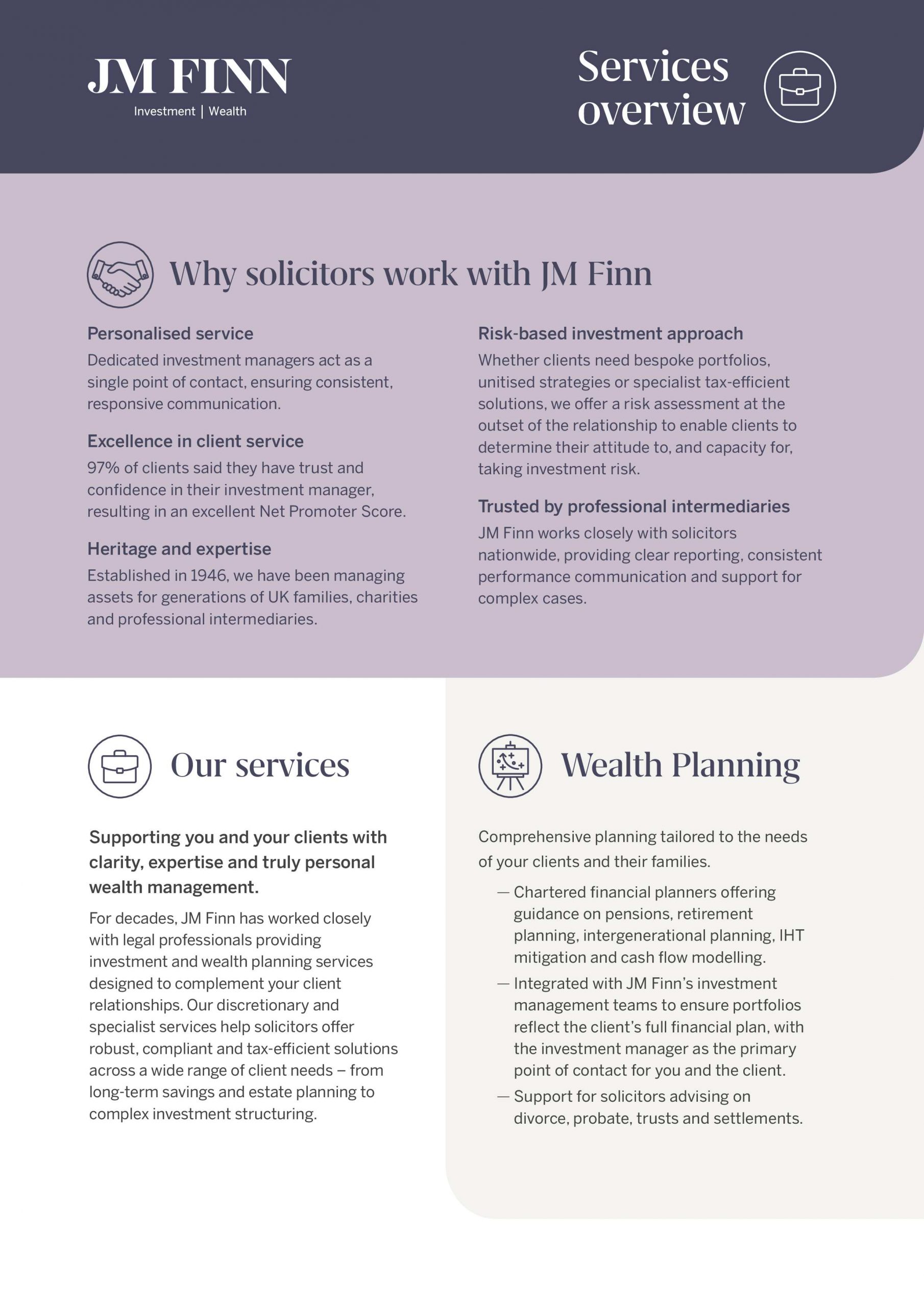 JM FINN
Investment | Wealth

Services overview

Why solicitors work with JM Finn

Personalised service

Dedicated investment managers act as a single point of contact, ensuring consistent, responsive communication.

Excellence in client service

97% of clients said they have trust and confidence in their investment manager, resulting in an excellent Net Promoter Score.

Heritage and expertise

Established in 1946, we have been managing assets for generations of UK families, charities and professional intermediaries.

Risk-based investment approach

Whether clients need bespoke portfolios, unitised strategies or specialist tax-efficient solutions, we offer a risk assessment at the outset of the relationship to enable clients to determine their attitude to, and capacity for, taking investment risk.

Trusted by professional intermediaries

JM Finn works closely with solicitors nationwide, providing clear reporting, consistent performance communication and support for complex cases.

Our services

Supporting you and your clients with clarity, expertise and truly personal wealth management.

For decades, JM Finn has worked closely with legal professionals providing investment and wealth planning services designed to complement your client relationships. Our discretionary and specialist services help solicitors offer robust, compliant and tax-efficient solutions across a wide range of client needs – from long-term savings and estate planning to complex investment structuring.

Wealth Planning

Comprehensive planning tailored to the needs of your clients and their families.

— Chartered financial planners offering guidance on pensions, retirement planning, intergenerational planning, IHT mitigation and cash flow modelling.
— Integrated with JM Finn's investment management teams to ensure portfolios reflect the client's full financial plan, with the investment manager as the primary point of contact for you and the client.
— Support for solicitors advising on divorce, probate, trusts and settlements.